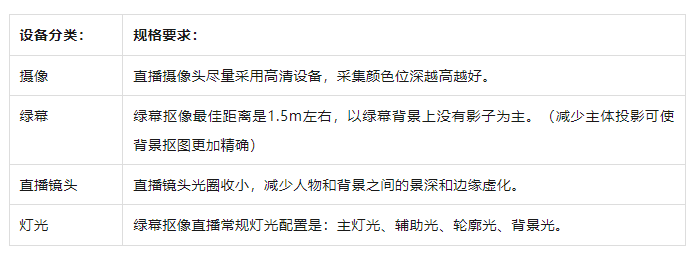 | 设备分类： | 规格要求： |
|---|---|
| 摄像 | 直播摄像头尽量采用高清设备，采集颜色位深越高越好。 |
| 绿幕 | 绿幕抠像最佳距离是1.5m左右，以绿幕背景上没有影子为主。（减少主体投影可使背景抠图更加精确） |
| 直播镜头 | 直播镜头光圈收小，减少人物和背景之间的景深和边缘虚化。 |
| 灯光 | 绿幕抠像直播常规灯光配置是：主灯光、辅助光、轮廓光、背景光。 |